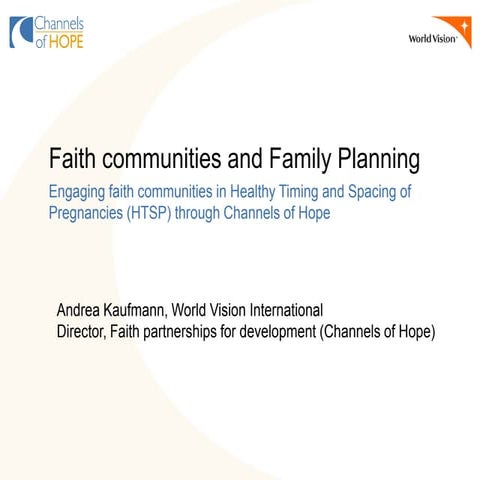 Channels of HOPE

World Vision

Faith communities and Family Planning

Engaging faith communities in Healthy Timing and Spacing of Pregnancies (HTSP) through Channels of Hope

Andrea Kaufmann, World Vision International
Director, Faith partnerships for development (Channels of Hope)